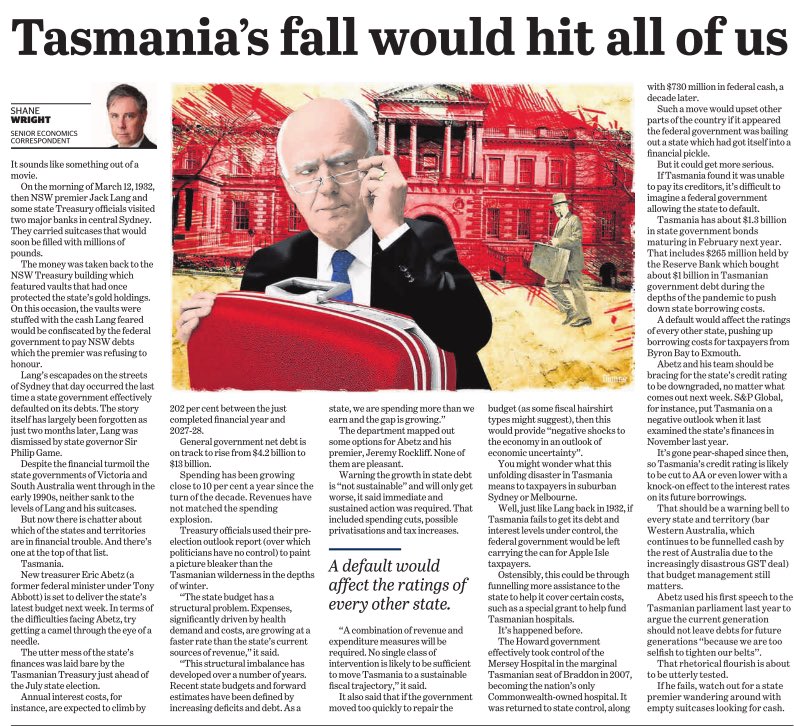 Tasmania's fall would hit all of us

SHANE WRIGHT
SENIOR ECONOMICS CORRESPONDENT

It sounds like something out of a movie.

On the morning of March 12, 1932, then NSW premier Jack Lang and some state Treasury officials visited two major banks in central Sydney. They carried suitcases that would soon be filled with millions of pounds.

The money was taken back to the NSW Treasury building which featured vaults that had once protected the state's gold holdings. On this occasion, the vaults were stuffed with the cash Lang feared would be confiscated by the federal government to pay NSW debts which the premier was refusing to honour.

Lang's escapades on the streets of Sydney that day occurred the last time a state government effectively defaulted on its debts. The story itself has largely been forgotten as just two months later, Lang was dismissed by state governor Sir Philip Game.

Despite the financial turmoil the state governments of Victoria and South Australia went through in the early 1990s, neither sank to the levels of Lang and his suitcases.

But now there is chatter about which of the states and territories are in financial trouble. And there's one at the top of that list.

Tasmania.

New treasurer Eric Abetz (a former federal minister under Tony Abbott) is set to deliver the state's latest budget next week. In terms of the difficulties facing Abetz, try getting a camel through the eye of a needle.

The utter mess of the state's finances was laid bare by the Tasmanian Treasury just ahead of the July state election.

Annual interest costs, for instance, are expected to climb by 202 per cent between the just completed financial year and 2027-28.

General government net debt is on track to rise from $4.2 billion to $13 billion.

Spending has been growing close to 10 per cent a year since the turn of the decade. Revenues have not matched the spending explosion.

Treasury officials used their pre-election outlook report (over which politicians have no control) to paint a picture bleaker than the Tasmanian wilderness in the depths of winter.

"The state budget has a structural problem. Expenses, significantly driven by health demand and costs, are growing at a faster rate than the state's current sources of revenue," it said.

"This structural imbalance has developed over a number of years. Recent state budgets and forward estimates have been defined by increasing deficits and debt. As a state, we are spending more than we earn and the gap is growing."

The department mapped out some options for Abetz and his premier, Jeremy Rockliff. None of them are pleasant.

Warning the growth in state debt is "not sustainable" and will only get worse, it said immediate and sustained action was required. That included spending cuts, possible privatisations and tax increases.

A default would affect the ratings of every other state.

"A combination of revenue and expenditure measures will be required. No single class of intervention is likely to be sufficient to move Tasmania to a sustainable fiscal trajectory," it said.

It also said that if the government moved too quickly to repair the budget (as some fiscal hairshirt types might suggest), then this would provide "negative shocks to the economy in an outlook of economic uncertainty".

You might wonder what this unfolding disaster in Tasmania means to taxpayers in suburban Sydney or Melbourne.

Well, just like Lang back in 1932, if Tasmania fails to get its debt and interest levels under control, the federal government would be left carrying the can for Apple Isle taxpayers.

Ostensibly, this could be through funnelling more assistance to the state to help it cover certain costs, such as a special grant to help fund Tasmanian hospitals.

It's happened before.

The Howard government effectively took control of the Mersey Hospital in the marginal Tasmanian seat of Braddon in 2007, becoming the nation's only Commonwealth-owned hospital. It was returned to state control, along with $730 million in federal cash, a decade later.

Such a move would upset other parts of the country if it appeared the federal government was bailing out a state which had got itself into a financial pickle.

But it could get more serious.

If Tasmania found it was unable to pay its creditors, it's difficult to imagine a federal government allowing the state to default.

Tasmania has about $1.3 billion in state government bonds maturing in February next year. That includes $265 million held by the Reserve Bank which bought about $1 billion in Tasmanian government debt during the depths of the pandemic to push down state borrowing costs.

A default would affect the ratings of every other state, pushing up borrowing costs for taxpayers from Byron Bay to Exmouth.

Abetz and his team should be bracing for the state's credit rating to be downgraded, no matter what comes out next week. S&P Global, for instance, put Tasmania on a negative outlook when it last examined the state's finances in November last year.

It's gone pear-shaped since then, so Tasmania's credit rating is likely to be cut to AA or even lower with a knock-on effect to the interest rates on its future borrowings.

That should be a warning bell to every state and territory (bar Western Australia, which continues to be funnelled cash by the rest of Australia due to the increasingly disastrous GST deal) that budget management still matters.

Abetz used his first speech to the Tasmanian parliament last year to argue the current generation should not leave debts for future generations "because we are too selfish to tighten our belts".

That rhetorical flourish is about to be utterly tested.

If he fails, watch out for a state premier wandering around with empty suitcases looking for cash.